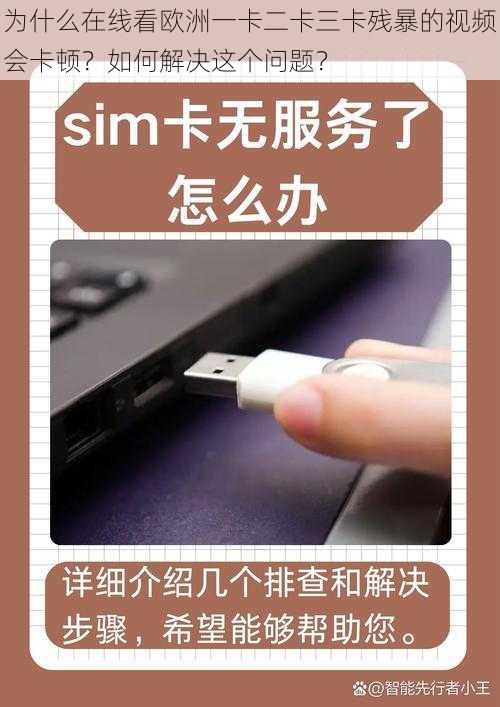 为什么在线看欧洲一卡二卡三卡残暴的视频会卡顿？如何解决这个问题？

sim卡无服务了怎么办

详细介绍几个排查和解决步骤，希望能够帮助您。

@智能先行者小王